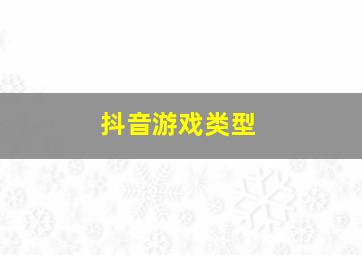 抖音游戏类型